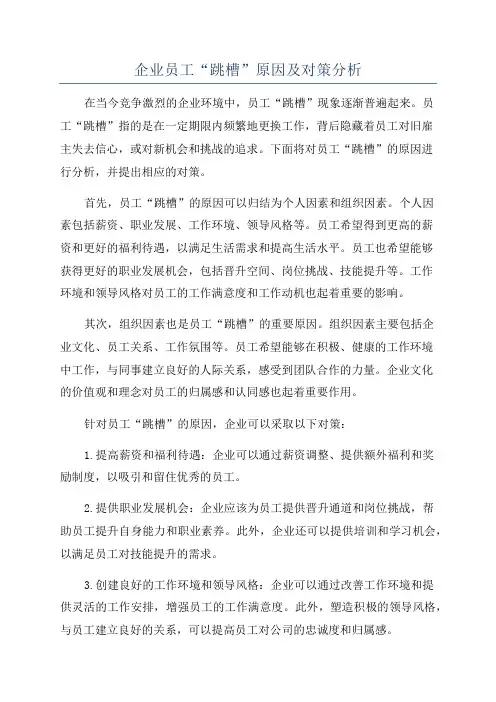 企业员工“跳槽”原因及对策分析

在当今竞争激烈的企业环境中，员工“跳槽”现象逐渐普遍起来。员工“跳槽”指的是在一定期限内频繁地更换工作，背后隐藏着员工对旧雇主失去信心，或对新机会和挑战的追求。下面将对员工“跳槽”的原因进行分析，并提出相应的对策。

首先，员工“跳槽”的原因可以归结为个人因素和组织因素。个人因素包括薪资、职业发展、工作环境、领导风格等。员工希望得到更高的薪资和更好的福利待遇，以满足生活需求和提高生活水平。员工也希望能够获得更好的职业发展机会，包括晋升空间、岗位挑战、技能提升等。工作环境和领导风格对员工的工作满意度和工作动机也起着重要的影响。

其次，组织因素也是员工“跳槽”的重要原因。组织因素主要包括企业文化、员工关系、工作氛围等。员工希望能够在积极、健康的工作环境中工作，与同事建立良好的人际关系，感受到团队合作的力量。企业文化的价值观和理念对员工的归属感和认同感也起着重要作用。

针对员工“跳槽”的原因，企业可以采取以下对策：

1.提高薪资和福利待遇：企业可以通过薪资调整、提供额外福利和奖励制度，以吸引和留住优秀的员工。

2.提供职业发展机会：企业应该为员工提供晋升通道和岗位挑战，帮助员工提升自身能力和职业素养。此外，企业还可以提供培训和学习机会，以满足员工对技能提升的需求。

3.创建良好的工作环境和领导风格：企业可以通过改善工作环境和提供灵活的工作安排，增强员工的工作满意度。此外，塑造积极的领导风格，与员工建立良好的关系，可以提高员工对公司的忠诚度和归属感。